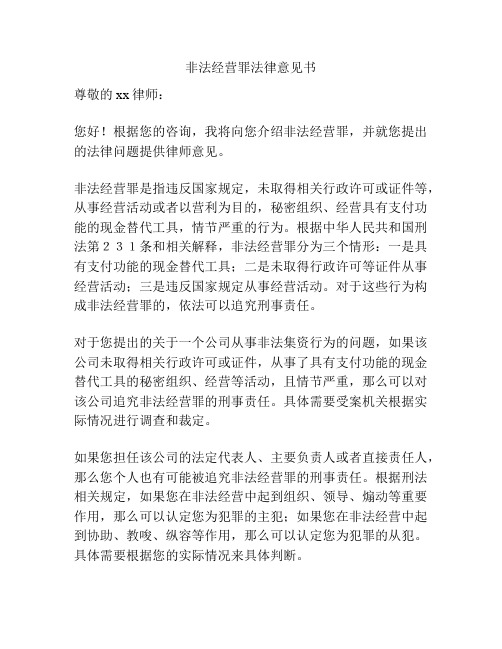 非法经营罪法律意见书

尊敬的 xx 律师：

您好！根据您的咨询，我将向您介绍非法经营罪，并就您提出的法律问题提供律师意见。

非法经营罪是指违反国家规定，未取得相关行政许可或证件等，从事经营活动或者以营利为目的，秘密组织、经营具有支付功能的现金替代工具，情节严重的行为。根据中华人民共和国刑法第２３１条和相关解释，非法经营罪分为三个情形：一是具有支付功能的现金替代工具；二是未取得行政许可等证件从事经营活动；三是违反国家规定从事经营活动。对于这些行为构成非法经营罪的，依法可以追究刑事责任。

对于您提出的关于一个公司从事非法集资行为的问题，如果该公司未取得相关行政许可或证件，从事了具有支付功能的现金替代工具的秘密组织、经营等活动，且情节严重，那么可以对该公司追究非法经营罪的刑事责任。具体需要受案机关根据实际情况进行调查和裁定。

如果您担任该公司的法定代表人、主要负责人或者直接责任人，那么您个人也有可能被追究非法经营罪的刑事责任。根据刑法相关规定，如果您在非法经营中起到组织、领导、煽动等重要作用，那么可以认定您为犯罪的主犯；如果您在非法经营中起到协助、教唆、纵容等作用，那么可以认定您为犯罪的从犯。具体需要根据您的实际情况来具体判断。